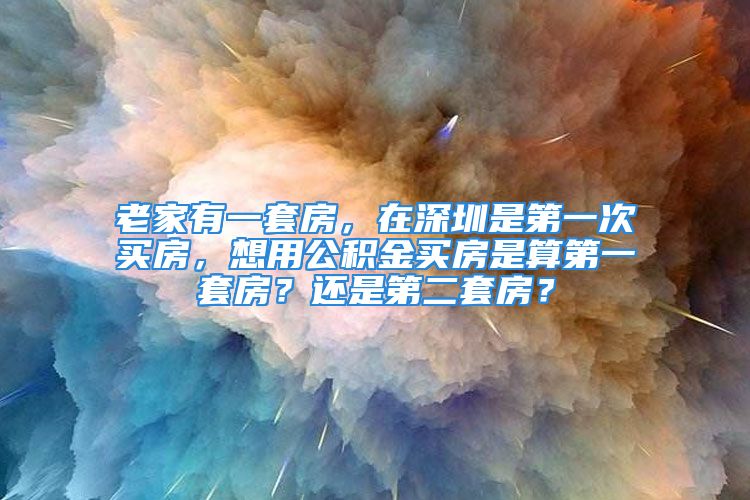 老家有一套房，在深圳是第一次买房，想用公积金买房是算第一套房？还是第二套房？